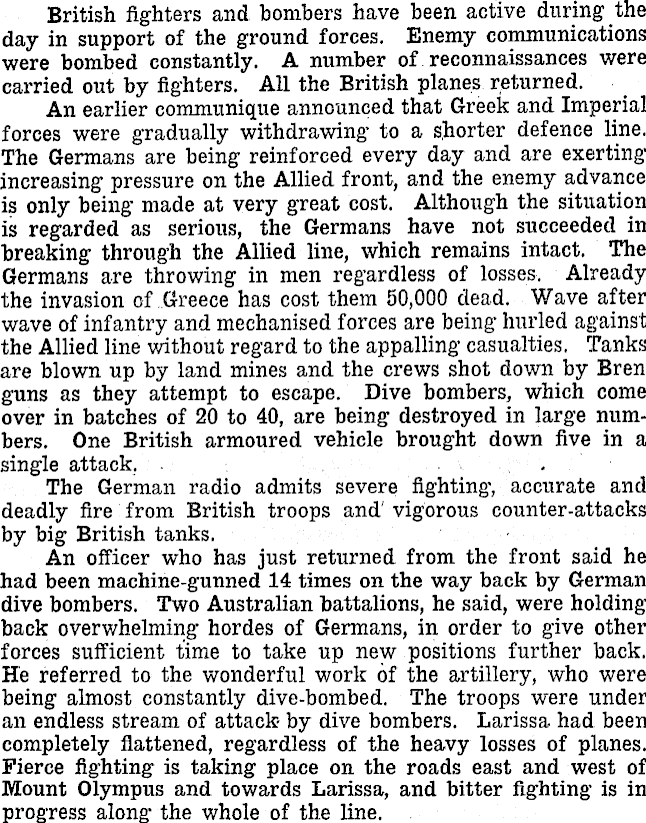 British fighters and bombers have been active during the day in support of the ground forces. Enemy communications were bombed constantly. A number of reconnaissances were carried out by fighters. All the British planes returned.

An earlier communique announced that Greek and Imperial forces were gradually withdrawing to a shorter defence line. The Germans are being reinforced every day and are exerting increasing pressure on the Allied front, and the enemy advance is only being made at very great cost. Although the situation is regarded as serious, the Germans have not succeeded in breaking through the Allied line, which remains intact. The Germans are throwing in men regardless of losses. Already the invasion of Greece has cost them 50,000 dead. Wave after wave of infantry and mechanised forces are being hurled against the Allied line without regard to the appalling casualties. Tanks are blown up by land mines and the crews shot down by Bren guns as they attempt to escape. Dive bombers, which come over in batches of 20 to 40, are being destroyed in large numbers. One British armoured vehicle brought down five in a single attack.

The German radio admits severe fighting, accurate and deadly fire from British troops and vigorous counter-attacks by big British tanks.

An officer who has just returned from the front said he had been machine-gunned 14 times on the way back by German dive bombers. Two Australian battalions, he said, were holding back overwhelming hordes of Germans, in order to give other forces sufficient time to take up new positions further back. He referred to the wonderful work of the artillery, who were being almost constantly dive-bombed. The troops were under an endless stream of attack by dive bombers. Larissa had been completely flattened, regardless of the heavy losses of planes. Fierce fighting is taking place on the roads east and west of Mount Olympus and towards Larissa, and bitter fighting is in progress along the whole of the line.